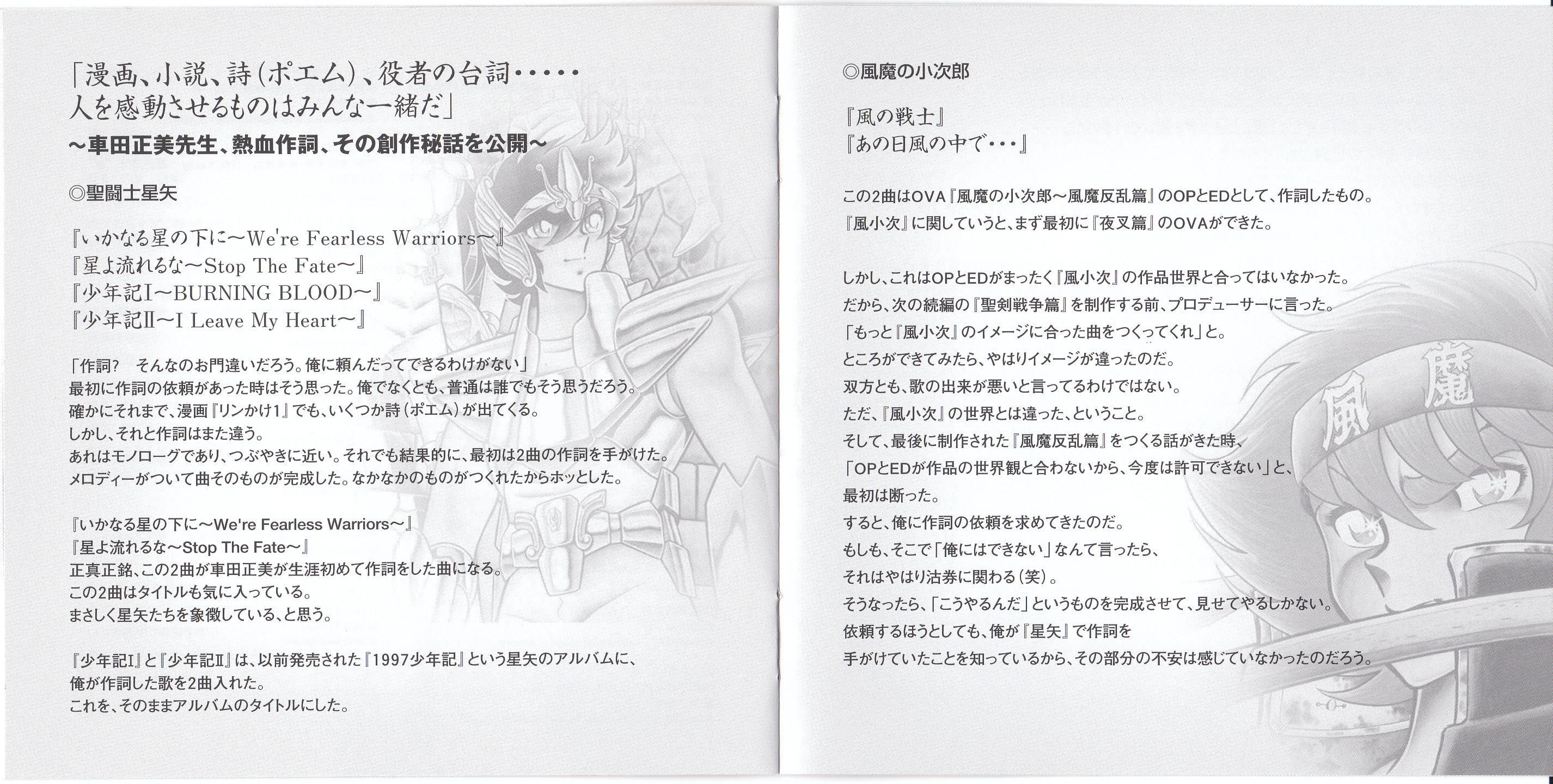 「漫画、小説、詩(ポエム)、役者の台詞・・・・・
人を感動させるものはみんな一緒だ」
～車田正美先生、熱血作詞、その創作秘話を公開～

◎聖闘士星矢

『いかなる星の下に～We're Fearless Warriors～』
『星よ流れるな～Stop The Fate～』
『少年記Ⅰ～BURNING BLOOD～』
『少年記Ⅱ～I Leave My Heart～』

「作詞? そんなのお門違いだろう。俺に頼んだってできるわけがない」
最初に作詞の依頼があった時はそう思った。俺でなくとも、普通は誰でもそう思うだろう。
確かにそれまで、漫画『リンかけ1』でも、いくつか詩(ポエム)が出てくる。
しかし、それと作詞はまた違う。
あれはモノローグであり、つぶやきに近い。それでも結果的に、最初は2曲の作詞を手がけた。
メロディーがついて曲そのものが完成した。なかなかのものがつくれたからホッとした。

『いかなる星の下に～We're Fearless Warriors～』
『星よ流れるな～Stop The Fate～』
正真正銘、この2曲が車田正美が生涯初めて作詞をした曲になる。
この2曲はタイトルも気に入っている。
まさしく星矢たちを象徴している、と思う。

『少年記Ⅰ』と『少年記Ⅱ』は、以前発売された『1997少年記』という星矢のアルバムに、
俺が作詞した歌を2曲入れた。
これを、そのままアルバムのタイトルにした。

◎風魔の小次郎

『風の戦士』
『あの日風の中で・・・』

この2曲はOVA『風魔の小次郎～風魔反乱篇』のOPとEDとして、作詞したもの。
『風小次』に関していうと、まず最初に『夜叉篇』のOVAができた。

しかし、これはOPとEDがまったく『風小次』の作品世界と合ってはいなかった。
だから、次の続編の『聖剣戦争篇』を制作する前、プロデューサーに言った。
「もっと『風小次』のイメージに合った曲をつくってくれ」と。
ところができてみたら、やはりイメージが違ったのだ。
双方とも、歌の出来が悪いと言ってるわけではない。
ただ、『風小次』の世界とは違った、ということ。
そして、最後に制作された『風魔反乱篇』をつくる話がきた時、
「OPとEDが作品の世界観と合わないから、今度は許可できない」と、
最初は断った。
すると、俺に作詞の依頼を求めてきたのだ。
もしも、そこで「俺にはできない」なんて言ったら、
それはやはり沽券に関わる(笑)。
そうなったら、「こうやるんだ」というものを完成させて、見せてやるしかない。
依頼するほうとしても、俺が『星矢』で作詞を
手がけていたことを知っているから、その部分の不安は感じていなかったのだろう。

風魔